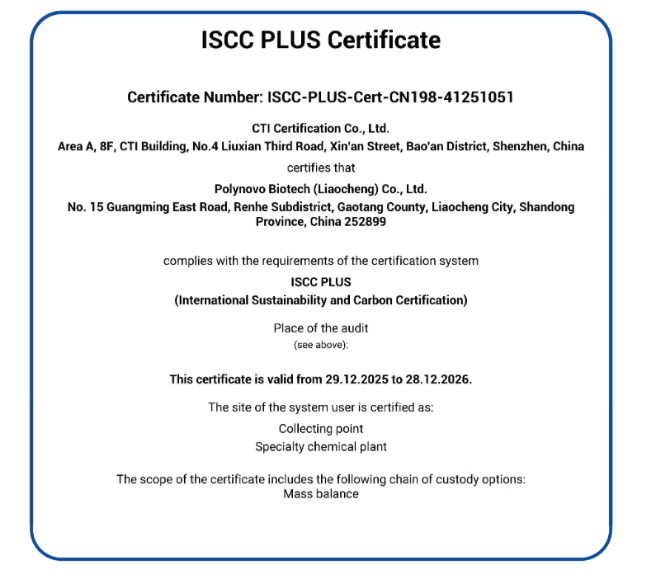 ISCC PLUS Certificate

Certificate Number: ISCC-PLUS-Cert-CN198-41251051

CTI Certification Co., Ltd.
Area A, 8F, CTI Building, No.4 Liuxian Third Road, Xin'an Street, Bao'an District, Shenzhen, China

certifies that

Polynovo Biotech (Liaocheng) Co., Ltd.
No. 15 Guangming East Road, Renhe Subdistrict, Gaotang County, Liaocheng City, Shandong Province, China 252899

complies with the requirements of the certification system
ISCC PLUS
(International Sustainability and Carbon Certification)

Place of the audit
(see above):

This certificate is valid from 29.12.2025 to 28.12.2026.

The site of the system user is certified as:
Collecting point
Specialty chemical plant

The scope of the certificate includes the following chain of custody options:
Mass balance